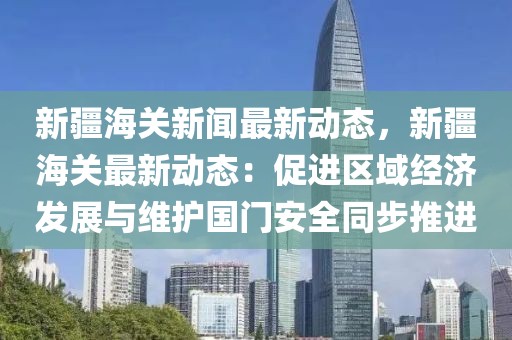 新疆海关新闻最新动态，新疆海关最新动态：促进区域经济发展与维护国门安全同步推进